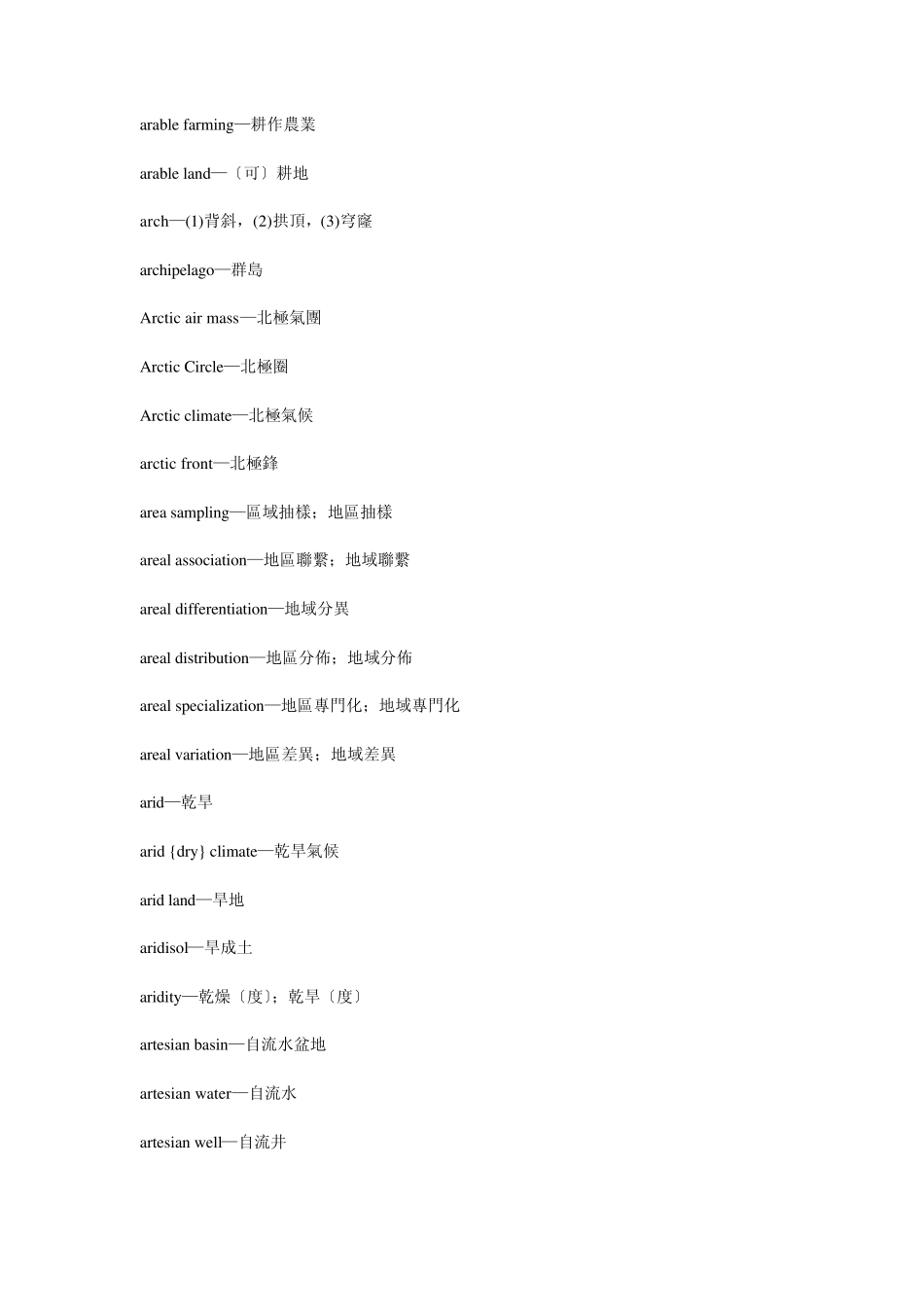 arable farming—耕作農業

arable land—〔可〕耕地

arch—(1)背斜，(2)拱頂，(3)穹窿

archipelago—群島

Arctic air mass—北極氣團

Arctic Circle—北極圈

Arctic climate—北極氣候

arctic front—北極鋒

area sampling—區域抽樣；地區抽樣

areal association—地區聯繫；地域聯繫

areal differentiation—地域分異

areal distribution—地區分佈；地域分佈

areal specialization—地區專門化；地域專門化

areal variation—地區差異；地域差異

arid—乾旱

arid {dry} climate—乾旱氣候

arid land—旱地

aridisol—旱成土

aridity—乾燥〔度〕；乾旱〔度〕

artesian basin—自流水盆地

artesian water—自流水

artesian well—自流井